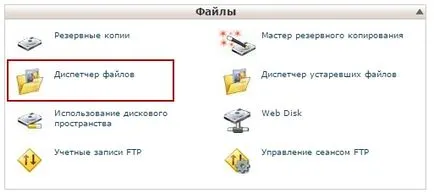 Файлы

Резервные копии

Мастер резервного копирования

Диспетчер файлов

Диспетчер устаревших файлов

Использование дискового пространства

Web Disk

Учетные записи FTP

Управление сеансом FTP